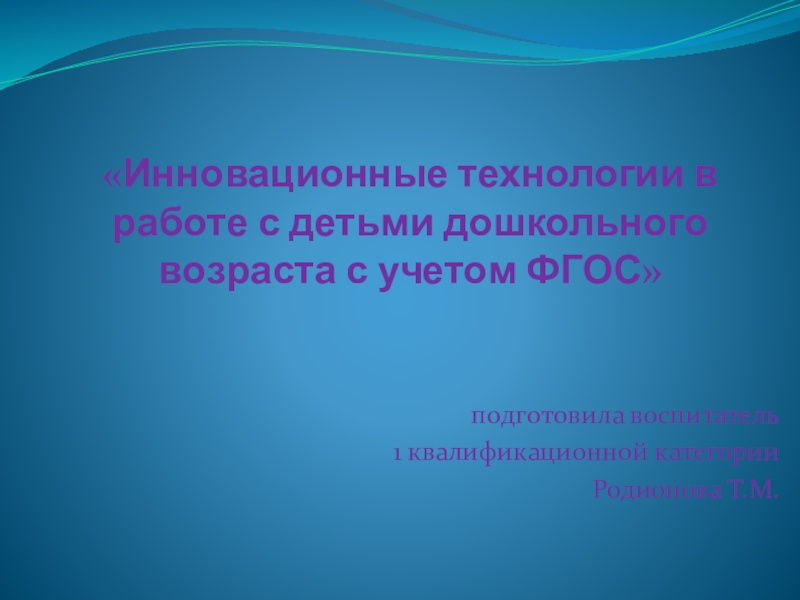 «Инновационные технологии в работе с детьми дошкольного возраста с учетом ФГОС»

подготовила воспитатель
1 квалификационной категории
Родионова Т.М.